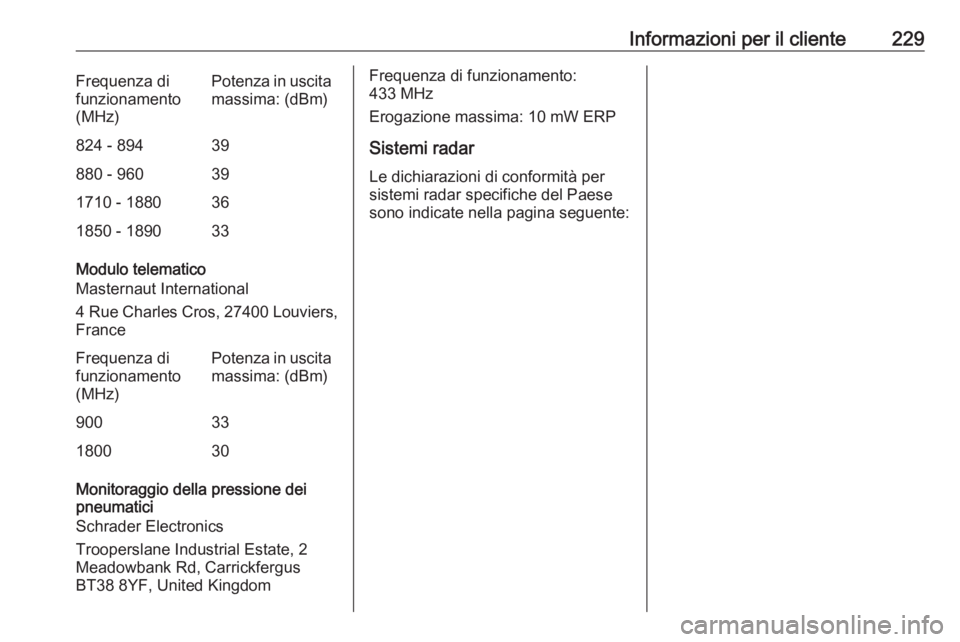 Informazioni per il cliente 229

| Frequenza di funzionamento (MHz) | Potenza in uscita massima: (dBm) |
|---|---|
| 824 - 894 | 39 |
| 880 - 960 | 39 |
| 1710 - 1880 | 36 |
| 1850 - 1890 | 33 |

Modulo telematico

Masternaut International

4 Rue Charles Cros, 27400 Louviers, France

| Frequenza di funzionamento (MHz) | Potenza in uscita massima: (dBm) |
|---|---|
| 900 | 33 |
| 1800 | 30 |

Monitoraggio della pressione dei pneumatici

Schrader Electronics

Trooperslane Industrial Estate, 2 Meadowbank Rd, Carrickfergus BT38 8YF, United Kingdom

Frequenza di funzionamento: 433 MHz

Erogazione massima: 10 mW ERP

Sistemi radar

Le dichiarazioni di conformità per sistemi radar specifiche del Paese sono indicate nella pagina seguente:

carmanualsonline.info